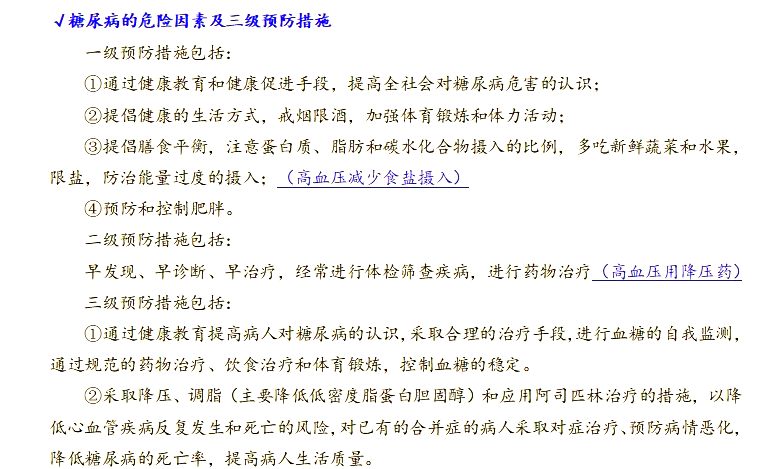 √糖尿病的危险因素及三级预防措施

一级预防措施包括:

①通过健康教育和健康促进手段，提高全社会对糖尿病危害的认识;

②提倡健康的生活方式，戒烟限酒，加强体育锻炼和体力活动;

③提倡膳食平衡，注意蛋白质、脂肪和碳水化合物摄入的比例，多吃新鲜蔬菜和水果，限盐，防治能量过度的摄入;（高血压减少食盐摄入）

④预防和控制肥胖。

二级预防措施包括:

早发现、早诊断、早治疗，经常进行体检筛查疾病，进行药物治疗（高血压用降压药）

三级预防措施包括:

①通过健康教育提高病人对糖尿病的认识，采取合理的治疗手段，进行血糖的自我监测，通过规范的药物治疗、饮食治疗和体育锻炼，控制血糖的稳定。

②采取降压、调脂（主要降低低密度脂蛋白胆固醇）和应用阿司匹林治疗的措施，以降低心血管疾病反复发生和死亡的风险，对已有的合并症的病人采取对症治疗、预防病情恶化，降低糖尿病的死亡率，提高病人生活质量。